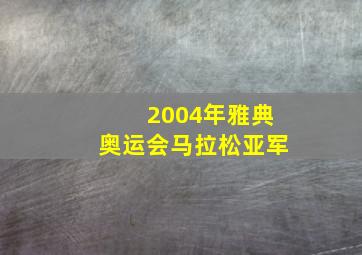 2004年雅典
奥运会马拉松亚军